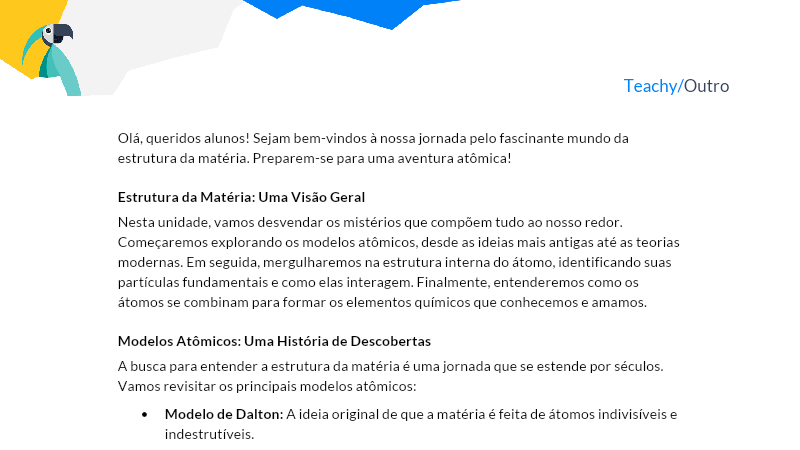 Teachy/Outro

Olá, queridos alunos! Sejam bem-vindos à nossa jornada pelo fascinante mundo da estrutura da matéria. Preparem-se para uma aventura atômica!

Estrutura da Matéria: Uma Visão Geral

Nesta unidade, vamos desvendar os mistérios que compõem tudo ao nosso redor. Começaremos explorando os modelos atômicos, desde as ideias mais antigas até as teorias modernas. Em seguida, mergulharemos na estrutura interna do átomo, identificando suas partículas fundamentais e como elas interagem. Finalmente, entenderemos como os átomos se combinam para formar os elementos químicos que conhecemos e amamos.

Modelos Atômicos: Uma História de Descobertas

A busca para entender a estrutura da matéria é uma jornada que se estende por séculos. Vamos revisitar os principais modelos atômicos:

• Modelo de Dalton: A ideia original de que a matéria é feita de átomos indivisíveis e indestrutíveis.